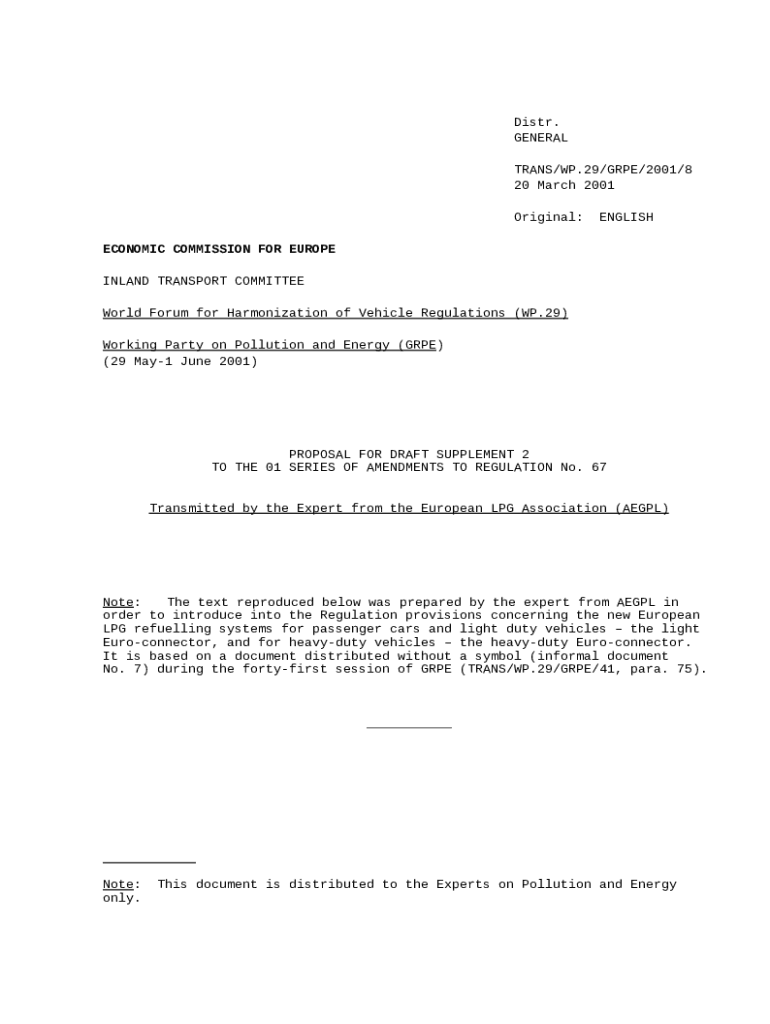 Distr.
GENERAL

TRANS/WP.29/GRPE/2001/8
20 March 2001

Original: ENGLISH

ECONOMIC COMMISSION FOR EUROPE

INLAND TRANSPORT COMMITTEE

World Forum for Harmonization of Vehicle Regulations (WP.29)

Working Party on Pollution and Energy (GRPE)
(29 May-1 June 2001)

PROPOSAL FOR DRAFT SUPPLEMENT 2
TO THE 01 SERIES OF AMENDMENTS TO REGULATION No. 67

Transmitted by the Expert from the European LPG Association (AEGPL)

Note: The text reproduced below was prepared by the expert from AEGPL in order to introduce into the Regulation provisions concerning the new European LPG refuelling systems for passenger cars and light duty vehicles – the light Euro-connector, and for heavy-duty vehicles – the heavy-duty Euro-connector. It is based on a document distributed without a symbol (informal document No. 7) during the forty-first session of GRPE (TRANS/WP.29/GRPE/41, para. 75).

Note: This document is distributed to the Experts on Pollution and Energy only.